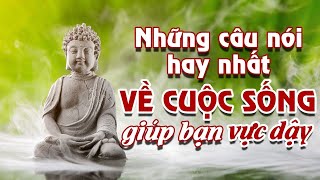 Những câu nói hay nhất
VỀ CUỘC SỐNG
giúp bạn vực dậy